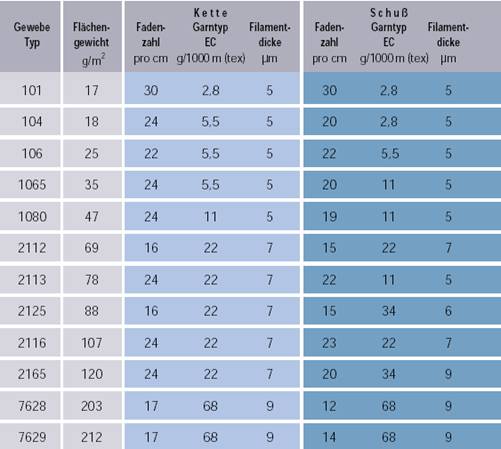 | Gewebe Typ | Flächengewicht $g/m^2$ | Kette Fadenzahl pro cm | Kette Garntyp EC g/1000 m (tex) | Kette Filamentdicke µm | Schuß Fadenzahl pro cm | Schuß Garntyp EC g/1000 m (tex) | Schuß Filamentdicke µm |
|---|---|---|---|---|---|---|---|
| 101 | 17 | 30 | 2,8 | 5 | 30 | 2,8 | 5 |
| 104 | 18 | 24 | 5,5 | 5 | 20 | 2,8 | 5 |
| 106 | 25 | 22 | 5,5 | 5 | 22 | 5,5 | 5 |
| 1065 | 35 | 24 | 5,5 | 5 | 20 | 11 | 5 |
| 1080 | 47 | 24 | 11 | 5 | 19 | 11 | 5 |
| 2112 | 69 | 16 | 22 | 7 | 15 | 22 | 7 |
| 2113 | 78 | 24 | 22 | 7 | 22 | 11 | 5 |
| 2125 | 88 | 16 | 22 | 7 | 15 | 34 | 6 |
| 2116 | 107 | 24 | 22 | 7 | 23 | 22 | 7 |
| 2165 | 120 | 24 | 22 | 7 | 20 | 34 | 9 |
| 7628 | 203 | 17 | 68 | 9 | 12 | 68 | 9 |
| 7629 | 212 | 17 | 68 | 9 | 14 | 68 | 9 |